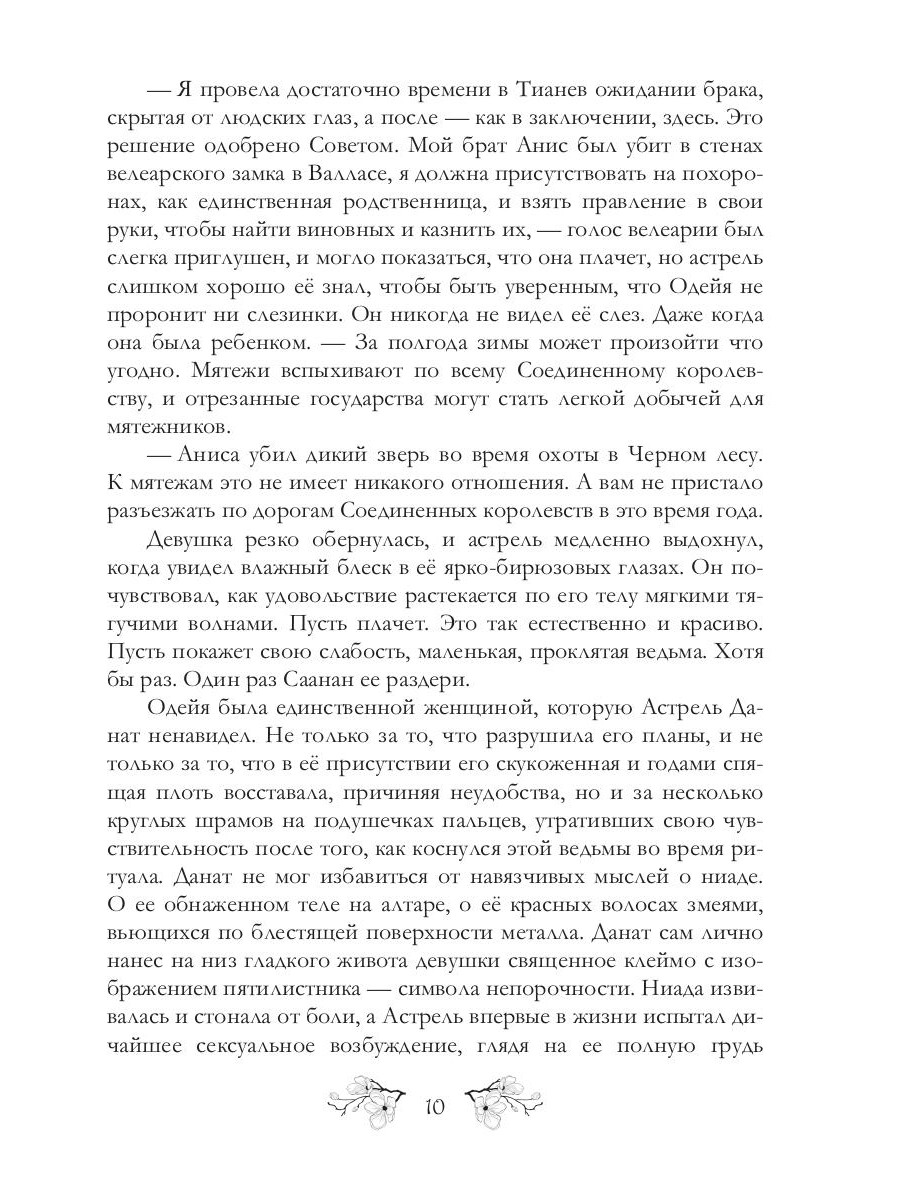 — Я провела достаточно времени в Тианев ожидании брака, скрытая от людских глаз, а после — как в заключении, здесь. Это решение одобрено Советом. Мой брат Анис был убит в стенах велеарского замка в Валласе, я должна присутствовать на похоронах, как единственная родственница, и взять правление в свои руки, чтобы найти виновных и казнить их, — голос велеарии был слегка приглушен, и могло показаться, что она плачет, но астрель слишком хорошо её знал, чтобы быть уверенным, что Одейя не проронит ни слезинки. Он никогда не видел её слез. Даже когда она была ребенком. — За полгода зимы может произойти что угодно. Мятежи вспыхивают по всему Соединенному королевству, и отрезанные государства могут стать легкой добычей для мятежников.

— Аниса убил дикий зверь во время охоты в Черном лесу. К мятежам это не имеет никакого отношения. А вам не пристало разъезжать по дорогам Соединенных королевств в это время года.

Девушка резко обернулась, и астрель медленно выдохнул, когда увидел влажный блеск в её ярко-бирюзовых глазах. Он почувствовал, как удовольствие растекается по его телу мягкими тягучими волнами. Пусть плачет. Это так естественно и красиво. Пусть покажет свою слабость, маленькая, проклятая ведьма. Хотя бы раз. Один раз Саанан ее раздери.

Одейя была единственной женщиной, которую Астрель Данат ненавидел. Не только за то, что разрушила его планы, и не только за то, что в её присутствии его скукоженная и годами спящая плоть восставала, причиняя неудобства, но и за несколько круглых шрамов на подушечках пальцев, утративших свою чувствительность после того, как коснулся этой ведьмы во время ритуала. Данат не мог избавиться от навязчивых мыслей о ниаде. О ее обнаженном теле на алтаре, о её красных волосах змеями, вьющихся по блестящей поверхности металла. Данат сам лично нанес на низ гладкого живота девушки священное клеймо с изображением пятилистника — символа непорочности. Ниада извивалась и стонала от боли, а Астрель впервые в жизни испытал дичайшее сексуальное возбуждение, глядя на ее полную грудь

10